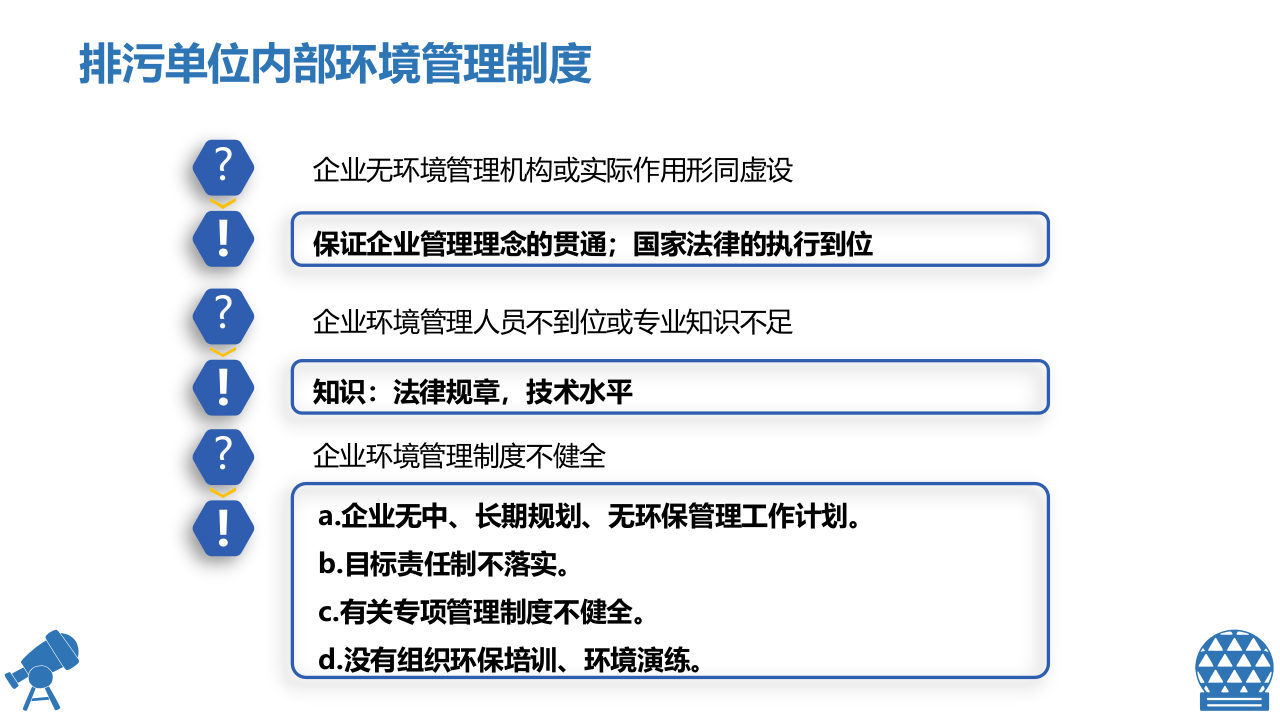 排污单位内部环境管理制度

?

企业无环境管理机构或实际作用形同虚设

!

保证企业管理理念的贯通；国家法律的执行到位

?

企业环境管理人员不到位或专业知识不足

!

知识：法律规章，技术水平

?

企业环境管理制度不健全

!

a.企业无中、长期规划、无环保管理工作计划。

b.目标责任制不落实。

c.有关专项管理制度不健全。

d.没有组织环保培训、环境演练。